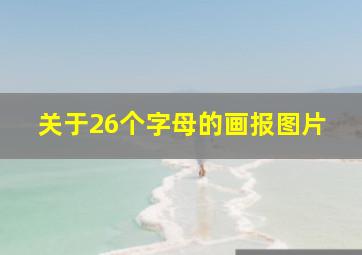 关于26个字母的画报图片